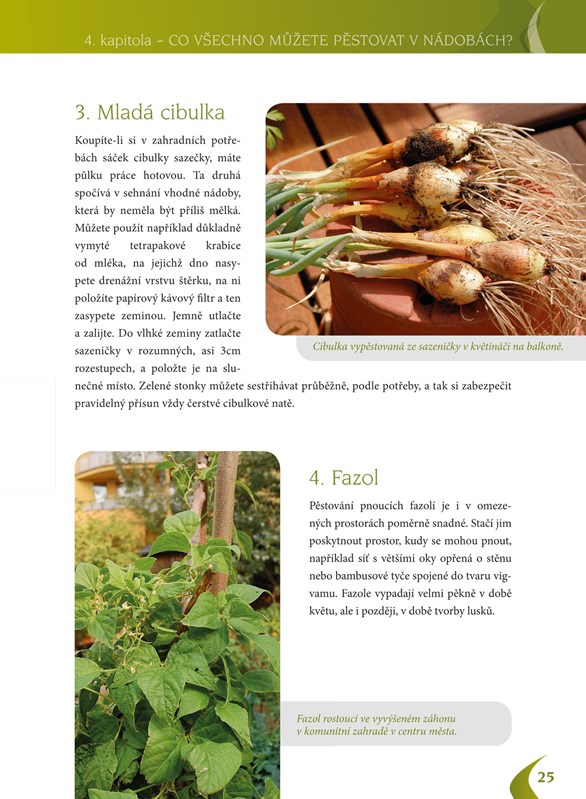 4. kapitola – CO VŠECHNO MŮŽETE PĚSTOVAT V NÁDOBÁCH?

3. Mladá cibulka

Koupíte-li si v zahradních potřebách sáček cibulky sazečky, máte půlku práce hotovou. Ta druhá spočívá v sehnání vhodné nádoby, která by neměla být příliš mělká. Můžete použít například důkladně vymyté tetrapakové krabice od mléka, na jejichž dno nasypete drenážní vrstvu štěrku, na ni položíte papírový kávový filtr a ten zasypete zeminou. Jemně utlačte a zalijte. Do vlhké zeminy zatlačte sazeničky v rozumných, asi 3cm rozestupech, a položte je na slunečné místo. Zelené stonky můžete sestřihávat průběžně, podle potřeby, a tak si zabezpečit pravidelný přísun vždy čerstvé cibulkové natě.

Cibulka vypěstovaná ze sazeničky v květináči na balkoně.

4. Fazol

Pěstování pnoucích fazolí je i v omezených prostorách poměrně snadné. Stačí jim poskytnout prostor, kudy se mohou pnout, například síť s většími oky opřená o stěnu nebo bambusové tyče spojené do tvaru vigvamu. Fazole vypadají velmi pěkně v době květu, ale i později, v době tvorby lusků.

Fazol rostoucí ve vyvýšeném záhonu v komunitní zahradě v centru města.

25